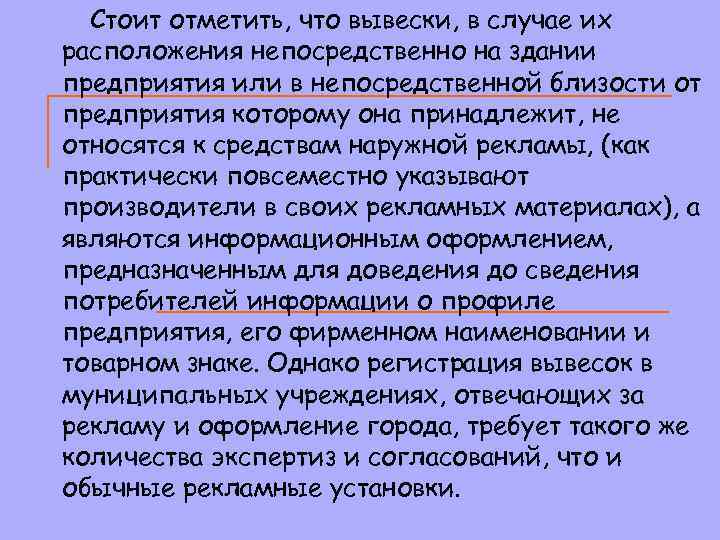 Стоит отметить, что вывески, в случае их расположения непосредственно на здании предприятия или в непосредственной близости от предприятия которому она принадлежит, не относятся к средствам наружной рекламы, (как практически повсеместно указывают производители в своих рекламных материалах), а являются информационным оформлением, предназначенным для доведения до сведения потребителей информации о профиле предприятия, его фирменном наименовании и товарном знаке. Однако регистрация вывесок в муниципальных учреждениях, отвечающих за рекламу и оформление города, требует такого же количества экспертиз и согласований, что и обычные рекламные установки.